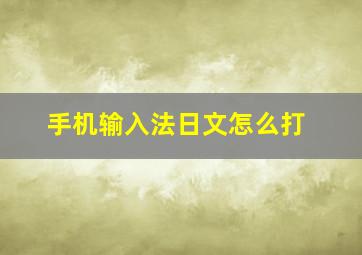 手机输入法日文怎么打